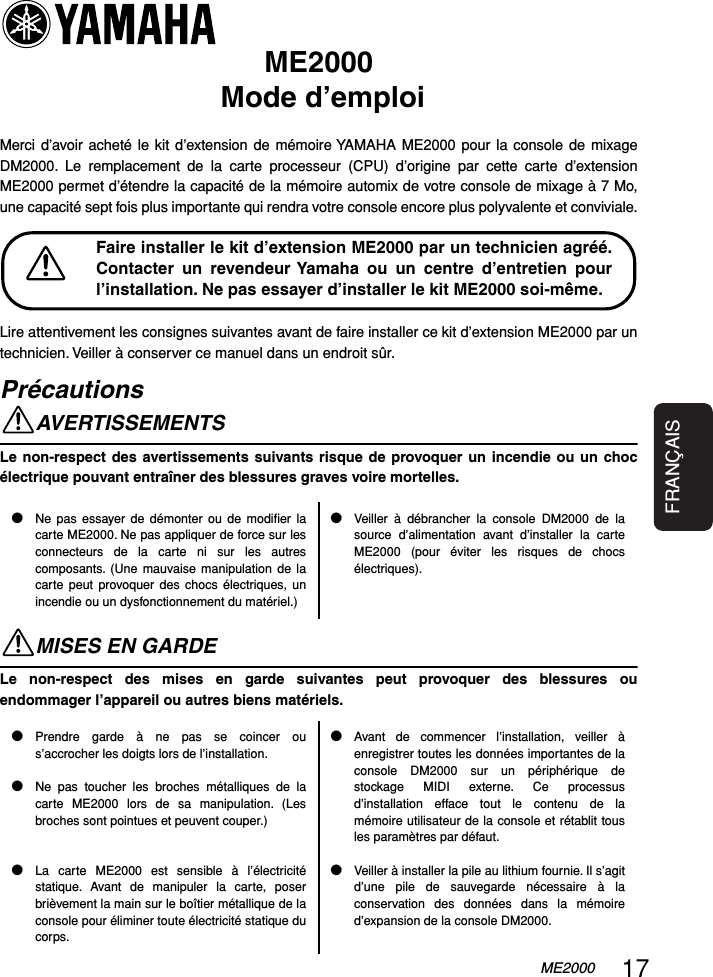 YAMAHA

ME2000
Mode d'emploi

Merci d'avoir acheté le kit d'extension de mémoire YAMAHA ME2000 pour la console de mixage DM2000. Le remplacement de la carte processeur (CPU) d'origine par cette carte d'extension ME2000 permet d'étendre la capacité de la mémoire automix de votre console de mixage à 7 Mo, une capacité sept fois plus importante qui rendra votre console encore plus polyvalente et conviviale.

Faire installer le kit d'extension ME2000 par un technicien agréé. Contacter un revendeur Yamaha ou un centre d'entretien pour l'installation. Ne pas essayer d'installer le kit ME2000 soi-même.

Lire attentivement les consignes suivantes avant de faire installer ce kit d'extension ME2000 par un technicien. Veiller à conserver ce manuel dans un endroit sûr.

Précautions

AVERTISSEMENTS

Le non-respect des avertissements suivants risque de provoquer un incendie ou un choc électrique pouvant entraîner des blessures graves voire mortelles.

● Ne pas essayer de démonter ou de modifier la carte ME2000. Ne pas appliquer de force sur les connecteurs de la carte ni sur les autres composants. (Une mauvaise manipulation de la carte peut provoquer des chocs électriques, un incendie ou un dysfonctionnement du matériel.)

● Veiller à débrancher la console DM2000 de la source d'alimentation avant d'installer la carte ME2000 (pour éviter les risques de chocs électriques).

MISES EN GARDE

Le non-respect des mises en garde suivantes peut provoquer des blessures ou endommager l'appareil ou autres biens matériels.

● Prendre garde à ne pas se coincer ou s'accrocher les doigts lors de l'installation.

● Ne pas toucher les broches métalliques de la carte ME2000 lors de sa manipulation. (Les broches sont pointues et peuvent couper.)

● La carte ME2000 est sensible à l'électricité statique. Avant de manipuler la carte, poser brièvement la main sur le boîtier métallique de la console pour éliminer toute électricité statique du corps.

● Avant de commencer l'installation, veiller à enregistrer toutes les données importantes de la console DM2000 sur un périphérique de stockage MIDI externe. Ce processus d'installation efface tout le contenu de la mémoire utilisateur de la console et rétablit tous les paramètres par défaut.

● Veiller à installer la pile au lithium fournie. Il s'agit d'une pile de sauvegarde nécessaire à la conservation des données dans la mémoire d'expansion de la console DM2000.

FRANÇAIS

ME2000 17